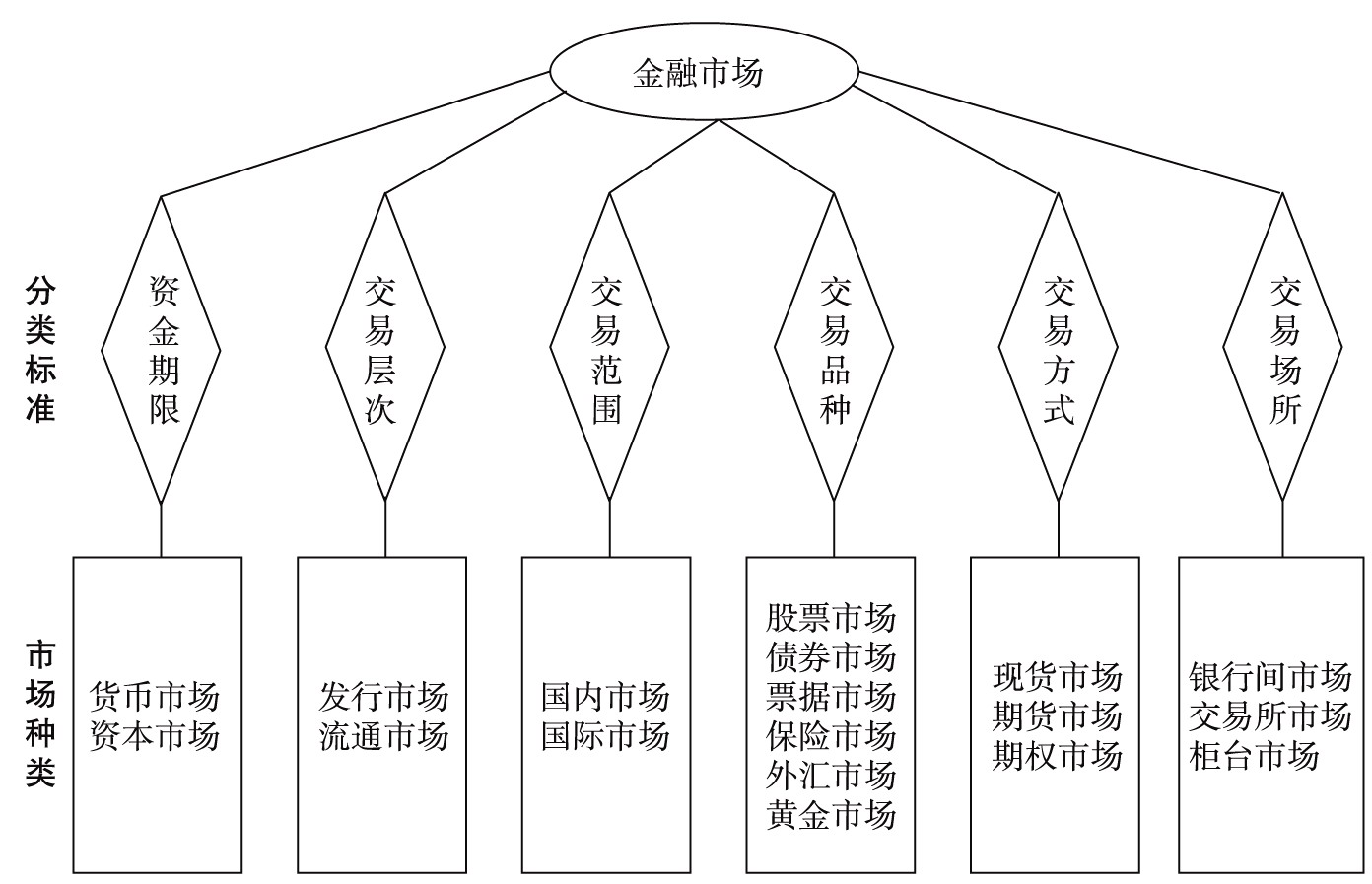 金融市场

分类标准

资金期限

交易层次

交易范围

交易品种

交易方式

交易场所

市场种类

货币市场
资本市场

发行市场
流通市场

国内市场
国际市场

股票市场
债券市场
票据市场
保险市场
外汇市场
黄金市场

现货市场
期货市场
期权市场

银行间市场
交易所市场
柜台市场